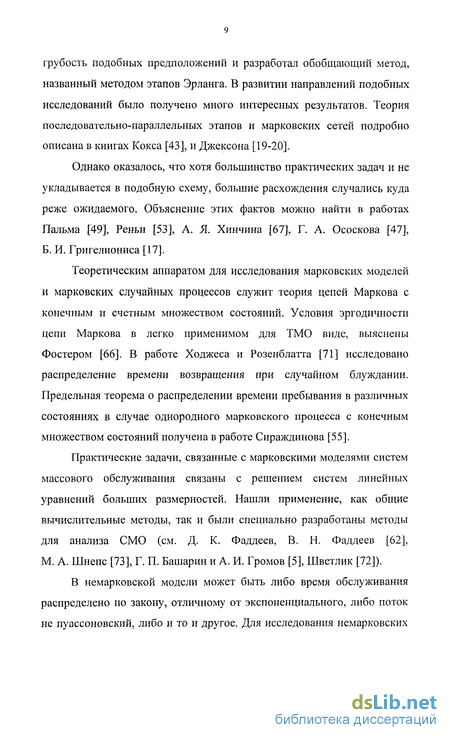 9

грубость подобных предположений и разработал обобщающий метод, названный методом этапов Эрланга. В развитии направлений подобных исследований было получено много интересных результатов. Теория последовательно-параллельных этапов и марковских сетей подробно описана в книгах Кокса [43], и Джексона [19-20].

Однако оказалось, что хотя большинство практических задач и не укладывается в подобную схему, большие расхождения случались куда реже ожидаемого. Объяснение этих фактов можно найти в работах Пальма [49], Реньи [53], А. Я. Хинчина [67], Г. А. Ососкова [47], Б. И. Григелиониса [17].

Теоретическим аппаратом для исследования марковских моделей и марковских случайных процессов служит теория цепей Маркова с конечным и счетным множеством состояний. Условия эргодичности цепи Маркова в легко применимом для ТМО виде, выяснены Фостером [66]. В работе Ходжеса и Розенблатта [71] исследовано распределение времени возвращения при случайном блуждании. Предельная теорема о распределении времени пребывания в различных состояниях в случае однородного марковского процесса с конечным множеством состояний получена в работе Сираждинова [55].

Практические задачи, связанные с марковскими моделями систем массового обслуживания связаны с решением систем линейных уравнений больших размерностей. Нашли применение, как общие вычислительные методы, так и были специально разработаны методы для анализа СМО (см. Д. К. Фаддеев, В. Н. Фаддеев [62], М. А. Шнепс [73], Г. П. Башарин и А. И. Громов [5], Шветлик [72]).

В немарковской модели может быть либо время обслуживания распределено по закону, отличному от экспоненциального, либо поток не пуассоновский, либо и то и другое. Для исследования немарковских

dsLib.net
библиотека диссертаций